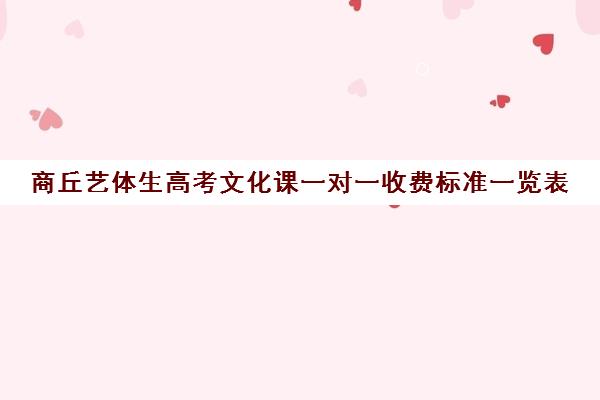 商丘艺体生高考文化课一对一收费标准一览表